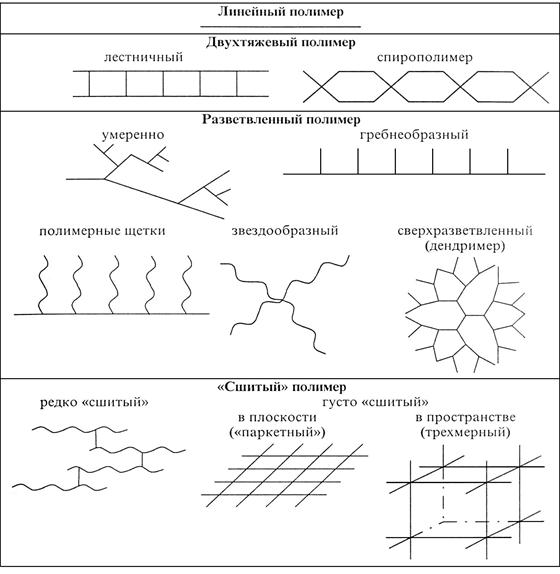 Линейный полимер

Двухтяжевый полимер

лестничный

спирополимер

Разветвленный полимер

умеренно

гребнеобразный

полимерные щетки

звездообразный

сверхразветвленный (дендример)

«Сшитый» полимер

редко «сшитый»

густо «сшитый»

в плоскости («паркетный»)

в пространстве (трехмерный)